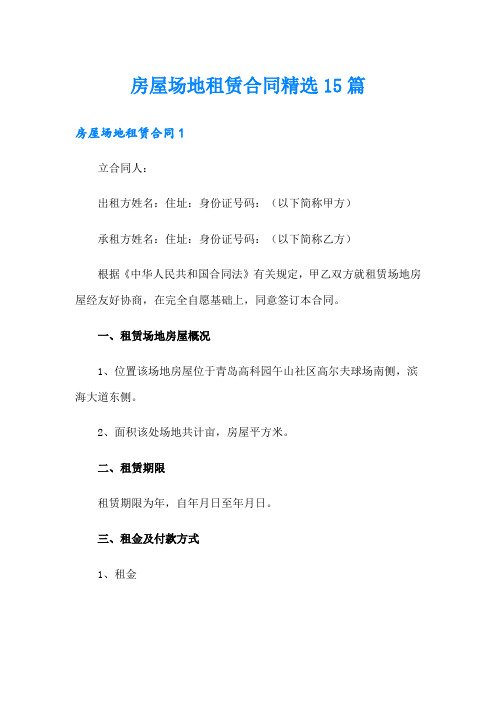 房屋场地租赁合同精选15篇

房屋场地租赁合同1

立合同人：

出租方姓名：住址：身份证号码：（以下简称甲方）

承租方姓名：住址：身份证号码：（以下简称乙方）

根据《中华人民共和国合同法》有关规定，甲乙双方就租赁场地房屋经友好协商，在完全自愿基础上，同意签订本合同。

一、租赁场地房屋概况

1、位置该场地房屋位于青岛高科园午山社区高尔夫球场南侧，滨海大道东侧。

2、面积该处场地共计亩，房屋平方米。

二、租赁期限

租赁期限为年，自年月日至年月日。

三、租金及付款方式

1、租金